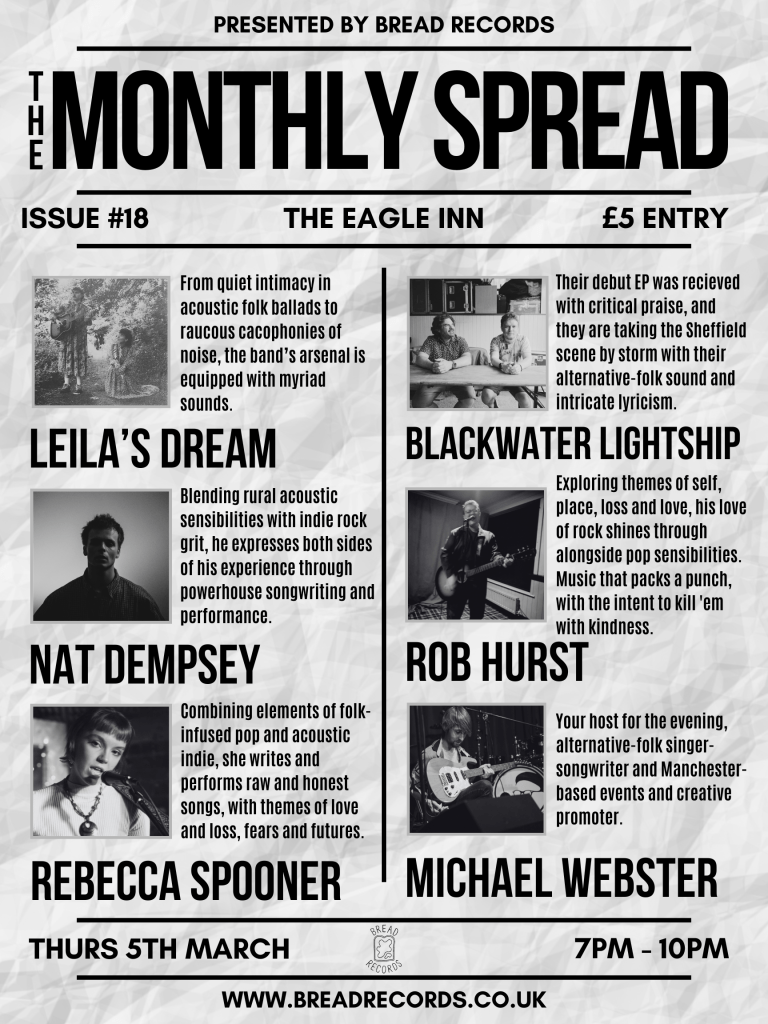 PRESENTED BY BREAD RECORDS

THE MONTHLY SPREAD

ISSUE #18 THE EAGLE INN £5 ENTRY

From quiet intimacy in acoustic folk ballads to raucous cacophonies of noise, the band's arsenal is equipped with myriad sounds.

LEILA'S DREAM

Blending rural acoustic sensibilities with indie rock grit, he expresses both sides of his experience through powerhouse songwriting and performance.

NAT DEMPSEY

Combining elements of folk-infused pop and acoustic indie, she writes and performs raw and honest songs, with themes of love and loss, fears and futures.

REBECCA SPOONER

Their debut EP was recieved with critical praise, and they are taking the Sheffield scene by storm with their alternative-folk sound and intricate lyricism.

BLACKWATER LIGHTSHIP

Exploring themes of self, place, loss and love, his love of rock shines through alongside pop sensibilities. Music that packs a punch, with the intent to kill 'em with kindness.

ROB HURST

Your host for the evening, alternative-folk singer-songwriter and Manchester-based events and creative promoter.

MICHAEL WEBSTER

THURS 5TH MARCH BREAD RECORDS 7PM - 10PM

WWW.BREADRECORDS.CO.UK